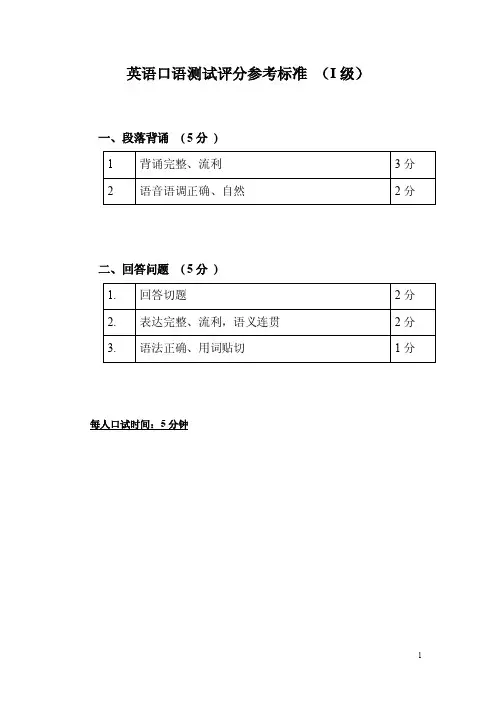 英语口语测试评分参考标准 （I 级）

一、段落背诵 （5 分 ）

| 1 | 背诵完整、流利 | 3 分 |
|---|---|---|
| 2 | 语音语调正确、自然 | 2 分 |

二、回答问题 （5 分 ）

| 1. | 回答切题 | 2 分 |
|---|---|---|
| 2. | 表达完整、流利，语义连贯 | 2 分 |
| 3. | 语法正确、用词贴切 | 1 分 |

每人口试时间：5 分钟

1